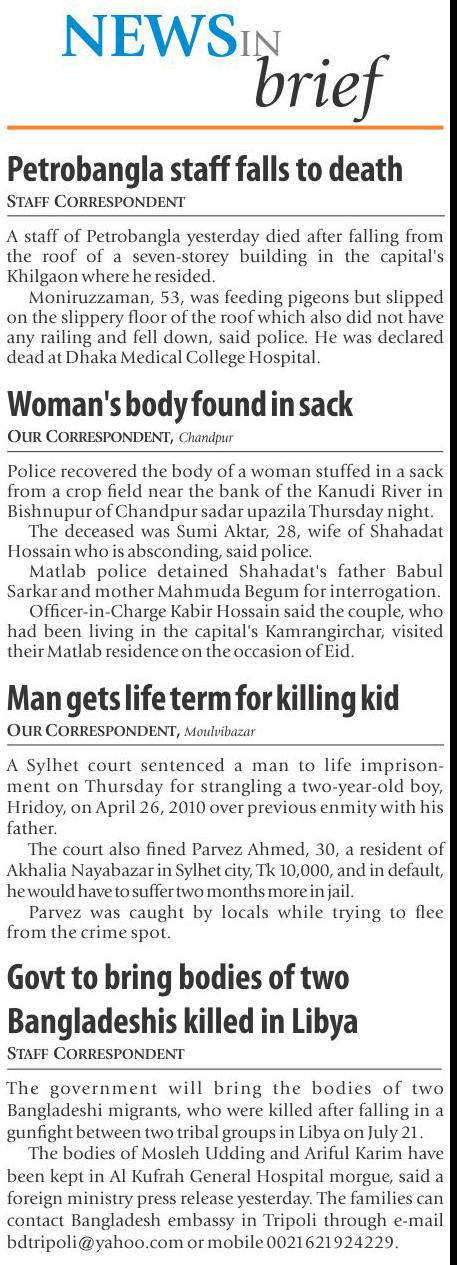 NEWS IN brief

Petrobangla staff falls to death
STAFF CORRESPONDENT

A staff of Petrobangla yesterday died after falling from the roof of a seven-storey building in the capital's Khilgaon where he resided.

Moniruzzaman, 53, was feeding pigeons but slipped on the slippery floor of the roof which also did not have any railing and fell down, said police. He was declared dead at Dhaka Medical College Hospital.

Woman's body found in sack
OUR CORRESPONDENT, Chandpur

Police recovered the body of a woman stuffed in a sack from a crop field near the bank of the Kanudi River in Bishnupur of Chandpur sadar upazila Thursday night.

The deceased was Sumi Aktar, 28, wife of Shahadat Hossain who is absconding, said police.

Matlab police detained Shahadat's father Babul Sarkar and mother Mahmuda Begum for interrogation.

Officer-in-Charge Kabir Hossain said the couple, who had been living in the capital's Kamrangirchar, visited their Matlab residence on the occasion of Eid.

Man gets life term for killing kid
OUR CORRESPONDENT, Moulvibazar

A Sylhet court sentenced a man to life imprisonment on Thursday for strangling a two-year-old boy, Hridoy, on April 26, 2010 over previous enmity with his father.

The court also fined Parvez Ahmed, 30, a resident of Akhalia Nayabazar in Sylhet city, Tk 10,000, and in default, he would have to suffer two months more in jail.

Parvez was caught by locals while trying to flee from the crime spot.

Govt to bring bodies of two Bangladeshis killed in Libya
STAFF CORRESPONDENT

The government will bring the bodies of two Bangladeshi migrants, who were killed after falling in a gunfight between two tribal groups in Libya on July 21.

The bodies of Mosleh Udding and Ariful Karim have been kept in Al Kufrah General Hospital morgue, said a foreign ministry press release yesterday. The families can contact Bangladesh embassy in Tripoli through e-mail bdtripoli@yahoo.com or mobile 0021621924229.